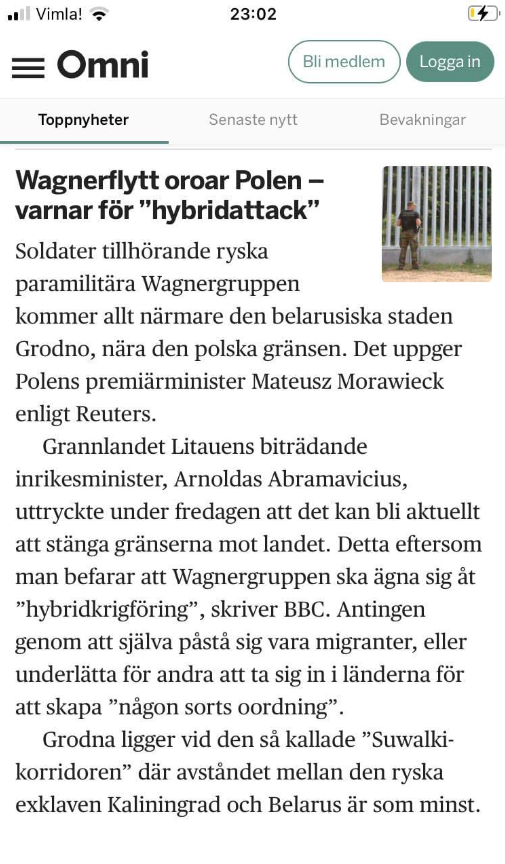 Vimla! 23:02

Omni

Bli medlem

Logga in

Toppnyheter

Senaste nytt

Bevakningar

Wagnerflytt oroar Polen – varnar för ”hybridattack”

Soldater tillhörande ryska paramilitära Wagnergruppen kommer allt närmare den belarusiska staden Grodno, nära den polska gränsen. Det uppger Polens premiärminister Mateusz Morawieck enligt Reuters.

Grannlandet Litauens biträdande inrikesminister, Arnoldas Abramavicius, uttryckte under fredagen att det kan bli aktuellt att stänga gränserna mot landet. Detta eftersom man befarar att Wagnergruppen ska ägna sig åt ”hybridkrigföring”, skriver BBC. Antingen genom att själva påstå sig vara migranter, eller underlätta för andra att ta sig in i länderna för att skapa ”någon sorts oordning”.

Grodna ligger vid den så kallade ”Suwalkikorridoren” där avståndet mellan den ryska exklaven Kaliningrad och Belarus är som minst.